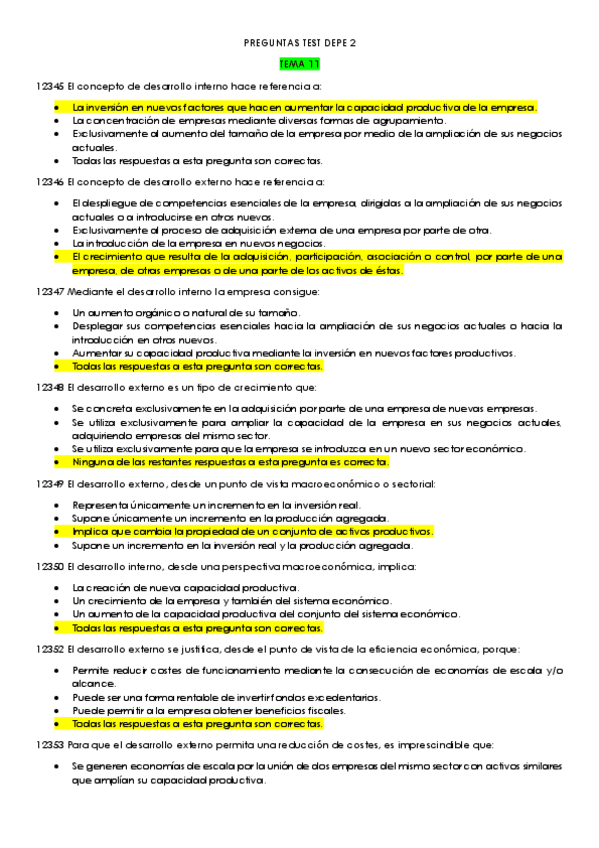 PREGUNTAS TEST DEPE 2

TEMA 11

12345 El concepto de desarrollo interno hace referencia a:

- La inversión en nuevos factores que hacen aumentar la capacidad productiva de la empresa.
- La concentración de empresas mediante diversas formas de agrupamiento.
- Exclusivamente al aumento del tamaño de la empresa por medio de la ampliación de sus negocios actuales.
- Todas las respuestas a esta pregunta son correctas.

12346 El concepto de desarrollo externo hace referencia a:

- El despliegue de competencias esenciales de la empresa, dirigidas a la ampliación de sus negocios actuales o a introducirse en otros nuevos.
- Exclusivamente al proceso de adquisición externa de una empresa por parte de otra.
- La introducción de la empresa en nuevos negocios.
- El crecimiento que resulta de la adquisición, participación, asociación o control, por parte de una empresa, de otras empresas o de una parte de los activos de éstas.

12347 Mediante el desarrollo interno la empresa consigue:

- Un aumento orgánico o natural de su tamaño.
- Desplegar sus competencias esenciales hacia la ampliación de sus negocios actuales o hacia la introducción en otros nuevos.
- Aumentar su capacidad productiva mediante la inversión en nuevos factores productivos.
- Todas las respuestas a esta pregunta son correctas.

12348 El desarrollo externo es un tipo de crecimiento que:

- Se concreta exclusivamente en la adquisición por parte de una empresa de nuevas empresas.
- Se utiliza exclusivamente para ampliar la capacidad de la empresa en sus negocios actuales, adquiriendo empresas del mismo sector.
- Se utiliza exclusivamente para que la empresa se introduzca en un nuevo sector económico.
- Ninguna de las restantes respuestas a esta pregunta es correcta.

12349 El desarrollo externo, desde un punto de vista macroeconómico o sectorial:

- Representa únicamente un incremento en la inversión real.
- Supone únicamente un incremento en la producción agregada.
- Implica que cambia la propiedad de un conjunto de activos productivos.
- Supone un incremento en la inversión real y la producción agregada.

12350 El desarrollo interno, desde una perspectiva macroeconómica, implica:

- La creación de nueva capacidad productiva.
- Un crecimiento de la empresa y también del sistema económico.
- Un aumento de la capacidad productiva del conjunto del sistema económico.
- Todas las respuestas a esta pregunta son correctas.

12352 El desarrollo externo se justifica, desde el punto de vista de la eficiencia económica, porque:

- Permite reducir costes de funcionamiento mediante la consecución de economías de escala y/o alcance.
- Puede ser una forma rentable de invertir fondos excedentarios.
- Puede permitir a la empresa obtener beneficios fiscales.
- Todas las respuestas a esta pregunta son correctas.

12353 Para que el desarrollo externo permita una reducción de costes, es imprescindible que:

- Se generen economías de escala por la unión de dos empresas del mismo sector con activos similares que amplían su capacidad productiva.